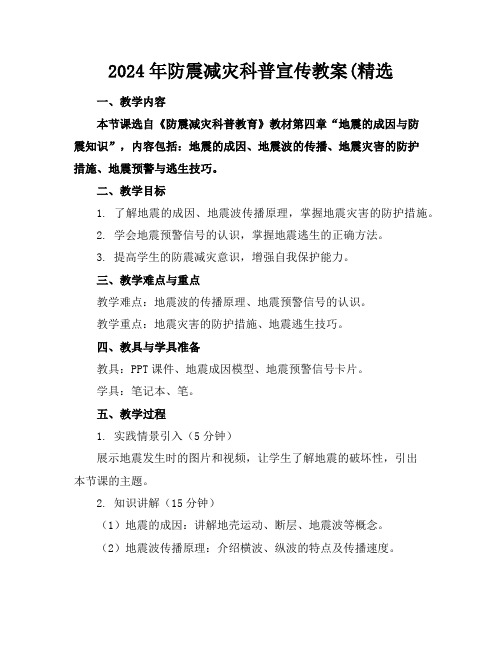 2024年防震减灾科普宣传教案(精选

一、教学内容

本节课选自《防震减灾科普教育》教材第四章“地震的成因与防震知识”，内容包括：地震的成因、地震波的传播、地震灾害的防护措施、地震预警与逃生技巧。

二、教学目标

1. 了解地震的成因、地震波传播原理，掌握地震灾害的防护措施。

2. 学会地震预警信号的认识，掌握地震逃生的正确方法。

3. 提高学生的防震减灾意识，增强自我保护能力。

三、教学难点与重点

教学难点：地震波的传播原理、地震预警信号的认识。

教学重点：地震灾害的防护措施、地震逃生技巧。

四、教具与学具准备

教具：PPT课件、地震成因模型、地震预警信号卡片。

学具：笔记本、笔。

五、教学过程

1. 实践情景引入（5分钟）

展示地震发生时的图片和视频，让学生了解地震的破坏性，引出本节课的主题。

2. 知识讲解（15分钟）

（1）地震的成因：讲解地壳运动、断层、地震波等概念。

（2）地震波传播原理：介绍横波、纵波的特点及传播速度。